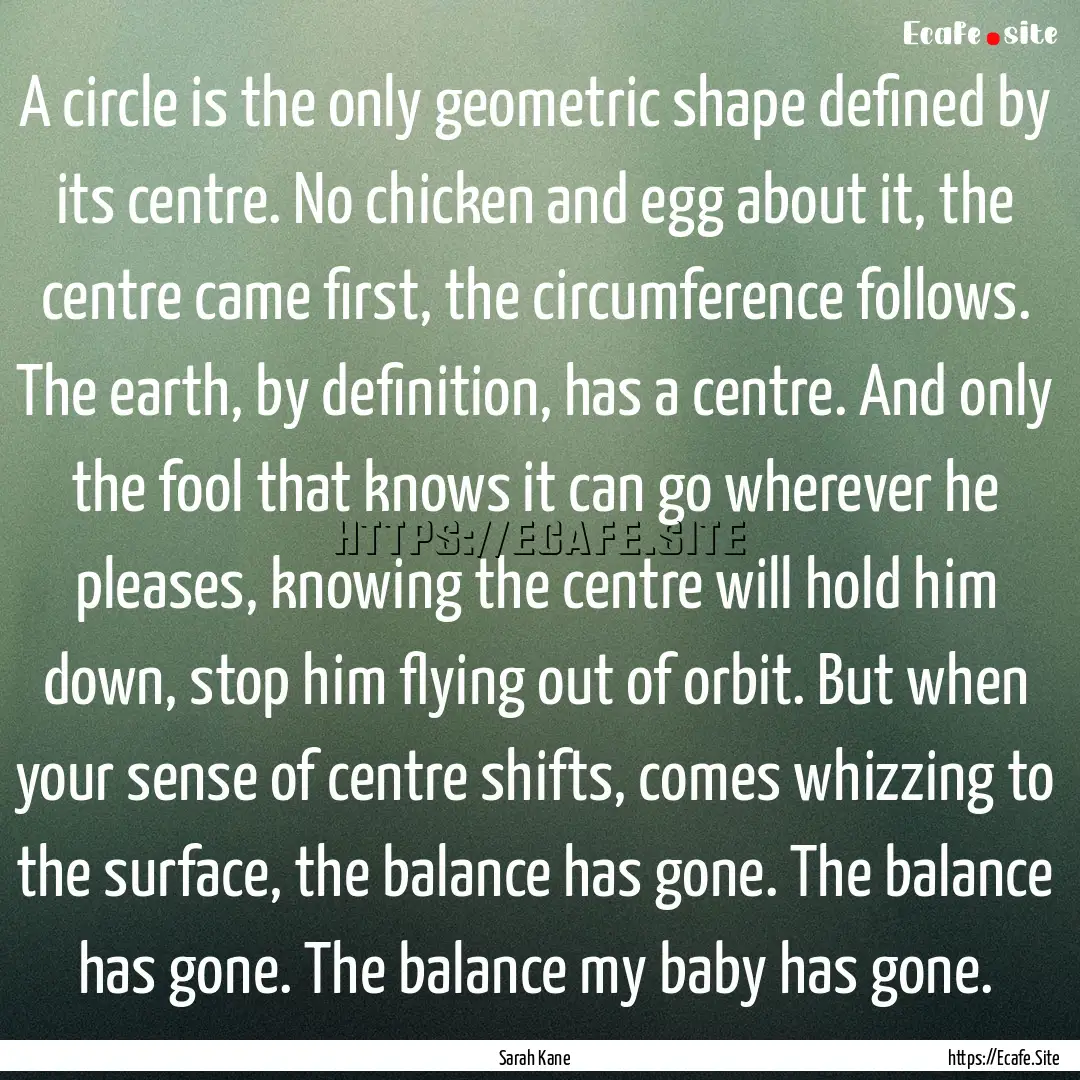 Ecafe.site

A circle is the only geometric shape defined by its centre. No chicken and egg about it, the centre came first, the circumference follows. The earth, by definition, has a centre. And only the fool that knows it can go wherever he pleases, knowing the centre will hold him down, stop him flying out of orbit. But when your sense of centre shifts, comes whizzing to the surface, the balance has gone. The balance has gone. The balance my baby has gone.

HTTPS://ECAFE.SITE

Sarah Kane

https://Ecafe.Site